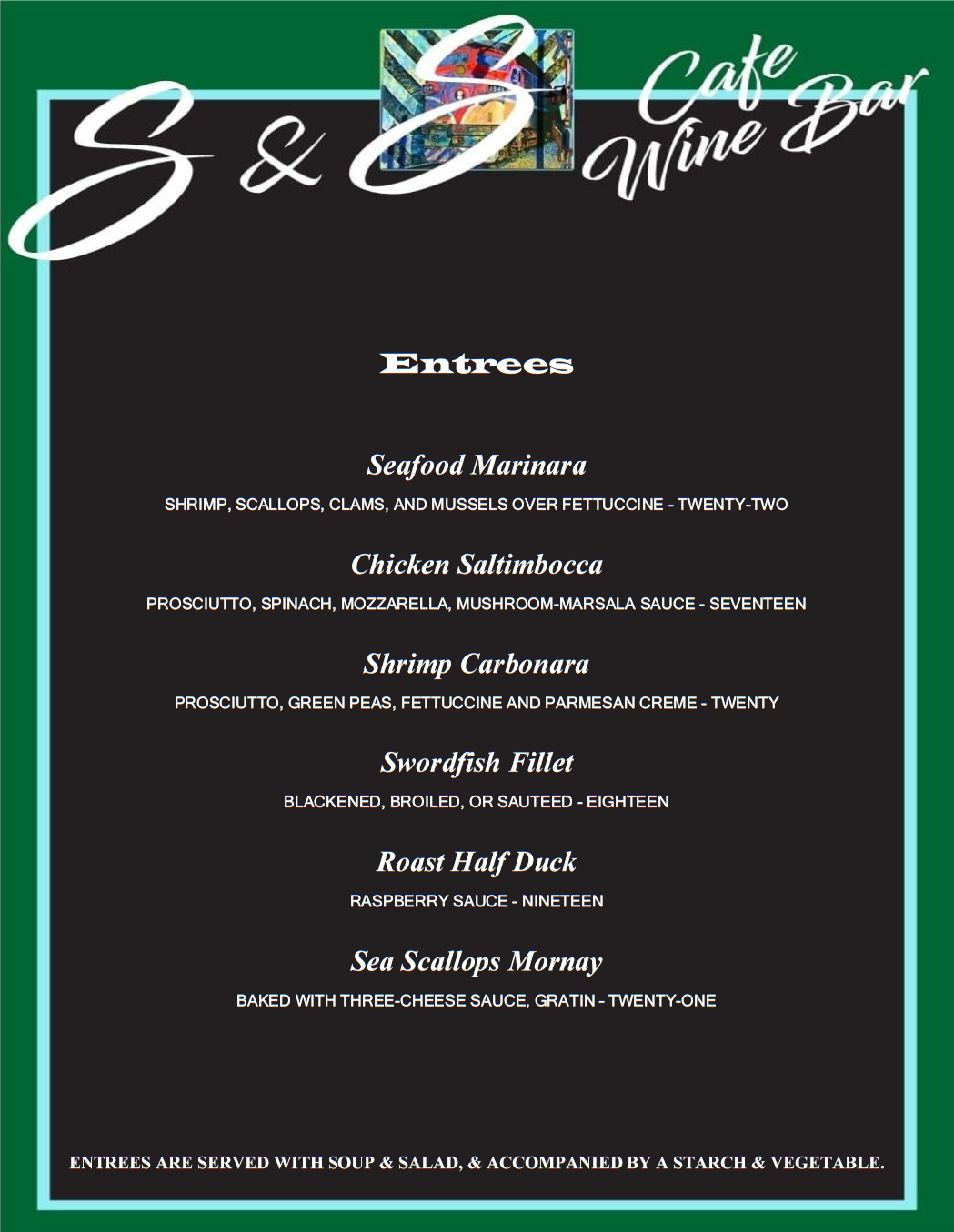 S & S Cafe Wine Bar

Entrees

Seafood Marinara

SHRIMP, SCALLOPS, CLAMS, AND MUSSELS OVER FETTUCCINE - TWENTY-TWO

Chicken Saltimbocca

PROSCIUTTO, SPINACH, MOZZARELLA, MUSHROOM-MARSALA SAUCE - SEVENTEEN

Shrimp Carbonara

PROSCIUTTO, GREEN PEAS, FETTUCCINE AND PARMESAN CREME - TWENTY

Swordfish Fillet

BLACKENED, BROILED, OR SAUTEED - EIGHTEEN

Roast Half Duck

RASPBERRY SAUCE - NINETEEN

Sea Scallops Mornay

BAKED WITH THREE-CHEESE SAUCE, GRATIN - TWENTY-ONE

ENTREES ARE SERVED WITH SOUP & SALAD, & ACCOMPANIED BY A STARCH & VEGETABLE.